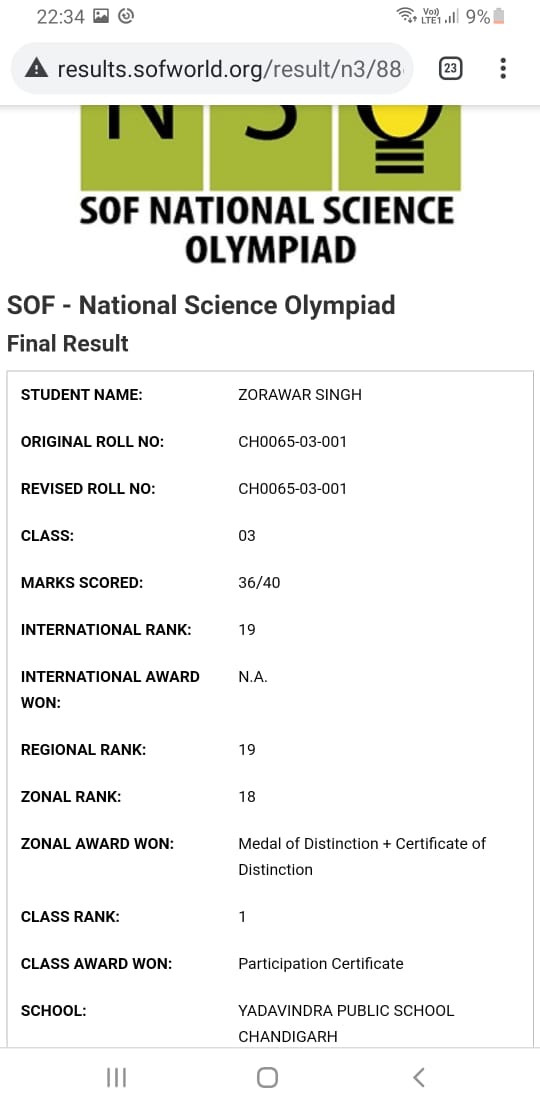 22:34

Vo) LTE1 9%

results.sofworld.org/result/n3/88

23

SOF NATIONAL SCIENCE OLYMPIAD

SOF - National Science Olympiad

Final Result

| | |
|---|---|
| STUDENT NAME: | ZORAWAR SINGH |
| ORIGINAL ROLL NO: | CH0065-03-001 |
| REVISED ROLL NO: | CH0065-03-001 |
| CLASS: | 03 |
| MARKS SCORED: | 36/40 |
| INTERNATIONAL RANK: | 19 |
| INTERNATIONAL AWARD WON: | N.A. |
| REGIONAL RANK: | 19 |
| ZONAL RANK: | 18 |
| ZONAL AWARD WON: | Medal of Distinction + Certificate of Distinction |
| CLASS RANK: | 1 |
| CLASS AWARD WON: | Participation Certificate |
| SCHOOL: | YADAVINDRA PUBLIC SCHOOL CHANDIGARH |